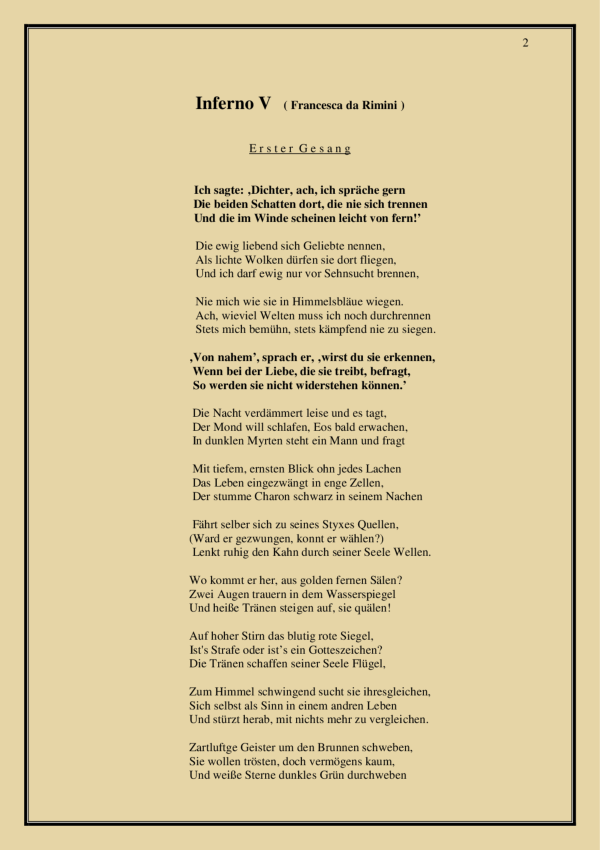 2

Inferno V ( Francesca da Rimini )

Erster Gesang

Ich sagte: ‚Dichter, ach, ich spräche gern
Die beiden Schatten dort, die nie sich trennen
Und die im Winde scheinen leicht von fern!'

Die ewig liebend sich Geliebte nennen,
Als lichte Wolken dürfen sie dort fliegen,
Und ich darf ewig nur vor Sehnsucht brennen,

Nie mich wie sie in Himmelsbläue wiegen.
Ach, wieviel Welten muss ich noch durchrennen
Stets mich bemühn, stets kämpfend nie zu siegen.

‚Von nahem', sprach er, ‚wirst du sie erkennen,
Wenn bei der Liebe, die sie treibt, befragt,
So werden sie nicht widerstehen können.'

Die Nacht verdämmert leise und es tagt,
Der Mond will schlafen, Eos bald erwachen,
In dunklen Myrten steht ein Mann und fragt

Mit tiefem, ernsten Blick ohn jedes Lachen
Das Leben eingezwängt in enge Zellen,
Der stumme Charon schwarz in seinem Nachen

Fährt selber sich zu seines Styxes Quellen,
(Ward er gezwungen, konnt er wählen?)
Lenkt ruhig den Kahn durch seiner Seele Wellen.

Wo kommt er her, aus golden fernen Sälen?
Zwei Augen trauern in dem Wasserspiegel
Und heiße Tränen steigen auf, sie quälen!

Auf hoher Stirn das blutig rote Siegel,
Ist's Strafe oder ist's ein Gotteszeichen?
Die Tränen schaffen seiner Seele Flügel,

Zum Himmel schwingend sucht sie ihresgleichen,
Sich selbst als Sinn in einem andren Leben
Und stürzt herab, mit nichts mehr zu vergleichen.

Zartluftge Geister um den Brunnen schweben,
Sie wollen trösten, doch vermögens kaum,
Und weiße Sterne dunkles Grün durchweben